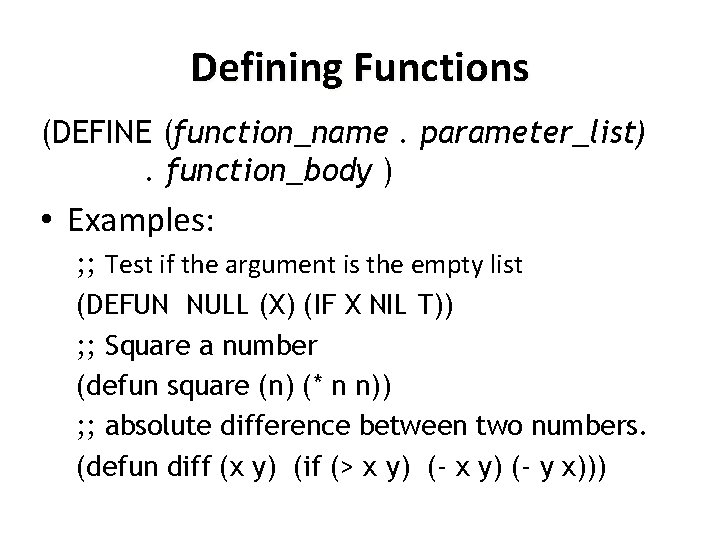 Defining Functions

(DEFINE (function_name . parameter_list)
. function_body )

• Examples:

;; Test if the argument is the empty list
(DEFUN NULL (X) (IF X NIL T))
;; Square a number
(defun square (n) (* n n))
;; absolute difference between two numbers.
(defun diff (x y) (if (> x y) (- x y) (- y x)))